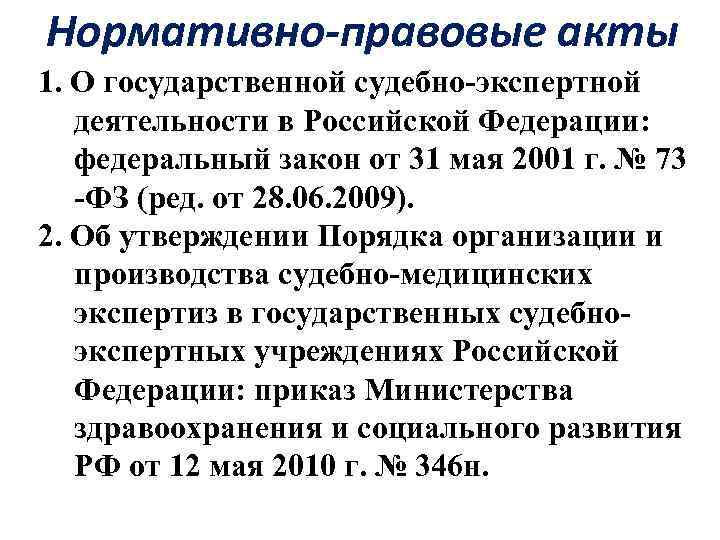 Нормативно-правовые акты

1. О государственной судебно-экспертной деятельности в Российской Федерации: федеральный закон от 31 мая 2001 г. № 73 -ФЗ (ред. от 28.06.2009).

2. Об утверждении Порядка организации и производства судебно-медицинских экспертиз в государственных судебно-экспертных учреждениях Российской Федерации: приказ Министерства здравоохранения и социального развития РФ от 12 мая 2010 г. № 346н.